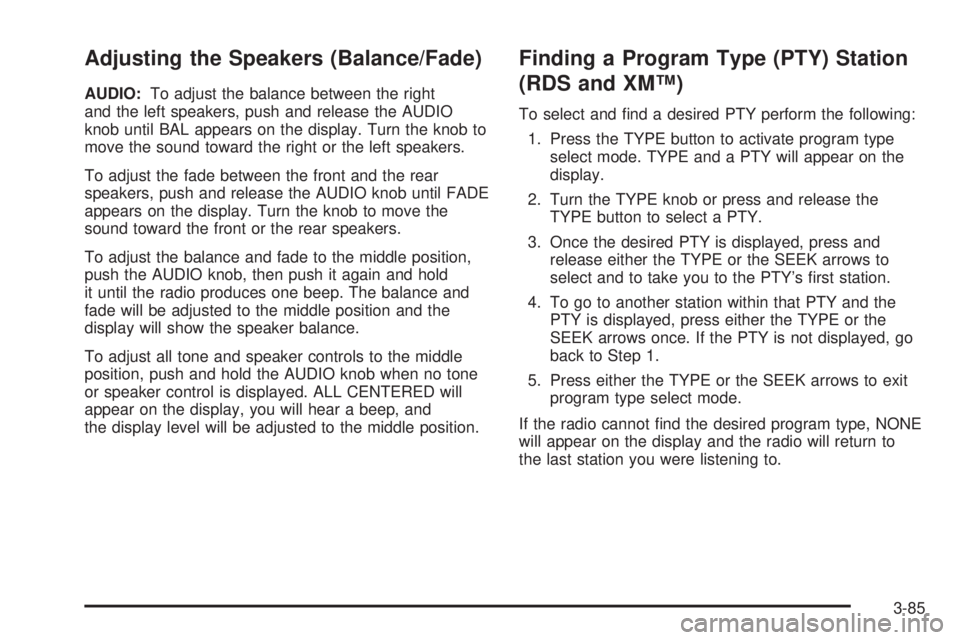 Adjusting the Speakers (Balance/Fade)

AUDIO: To adjust the balance between the right and the left speakers, push and release the AUDIO knob until BAL appears on the display. Turn the knob to move the sound toward the right or the left speakers.

To adjust the fade between the front and the rear speakers, push and release the AUDIO knob until FADE appears on the display. Turn the knob to move the sound toward the front or the rear speakers.

To adjust the balance and fade to the middle position, push the AUDIO knob, then push it again and hold it until the radio produces one beep. The balance and fade will be adjusted to the middle position and the display will show the speaker balance.

To adjust all tone and speaker controls to the middle position, push and hold the AUDIO knob when no tone or speaker control is displayed. ALL CENTERED will appear on the display, you will hear a beep, and the display level will be adjusted to the middle position.

Finding a Program Type (PTY) Station (RDS and XM™)

To select and find a desired PTY perform the following:

1. Press the TYPE button to activate program type select mode. TYPE and a PTY will appear on the display.

2. Turn the TYPE knob or press and release the TYPE button to select a PTY.

3. Once the desired PTY is displayed, press and release either the TYPE or the SEEK arrows to select and to take you to the PTY's first station.

4. To go to another station within that PTY and the PTY is displayed, press either the TYPE or the SEEK arrows once. If the PTY is not displayed, go back to Step 1.

5. Press either the TYPE or the SEEK arrows to exit program type select mode.

If the radio cannot find the desired program type, NONE will appear on the display and the radio will return to the last station you were listening to.

3-85

carmanualsonline.info